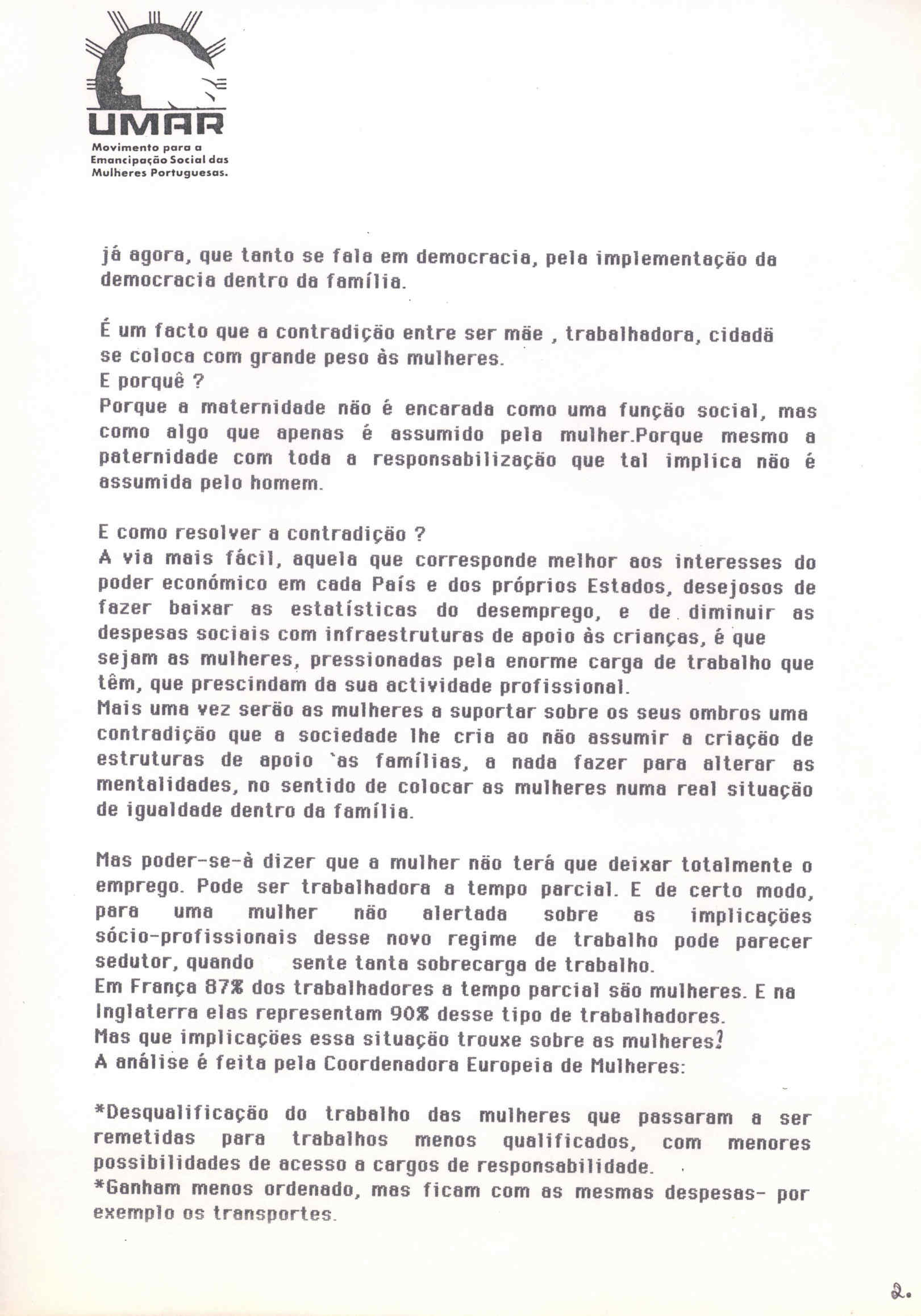 UMAR
Movimento para a Emancipação Social das Mulheres Portuguesas.

já agora, que tanto se fala em democracia, pela implementação da democracia dentro da família.

É um facto que a contradição entre ser mãe , trabalhadora, cidadã se coloca com grande peso às mulheres.
E porquê ?
Porque a maternidade não é encarada como uma função social, mas como algo que apenas é assumido pela mulher.Porque mesmo a paternidade com toda a responsabilização que tal implica não é assumida pelo homem.

E como resolver a contradição ?
A via mais fácil, aquela que corresponde melhor aos interesses do poder económico em cada País e dos próprios Estados, desejosos de fazer baixar as estatísticas do desemprego, e de diminuir as despesas sociais com infraestruturas de apoio às crianças, é que sejam as mulheres, pressionadas pela enorme carga de trabalho que têm, que prescindam da sua actividade profissional.
Mais uma vez serão as mulheres a suportar sobre os seus ombros uma contradição que a sociedade lhe cria ao não assumir a criação de estruturas de apoio `as famílias, a nada fazer para alterar as mentalidades, no sentido de colocar as mulheres numa real situação de igualdade dentro da família.

Mas poder-se-à dizer que a mulher não terá que deixar totalmente o emprego. Pode ser trabalhadora a tempo parcial. E de certo modo, para uma mulher não alertada sobre as implicações sócio-profissionais desse novo regime de trabalho pode parecer sedutor, quando sente tanta sobrecarga de trabalho.
Em França 87% dos trabalhadores a tempo parcial são mulheres. E na Inglaterra elas representam 90% desse tipo de trabalhadores.
Mas que implicações essa situação trouxe sobre as mulheres?
A análise é feita pela Coordenadora Europeia de Mulheres:

*Desqualificação do trabalho das mulheres que passaram a ser remetidas para trabalhos menos qualificados, com menores possibilidades de acesso a cargos de responsabilidade.
*Ganham menos ordenado, mas ficam com as mesmas despesas- por exemplo os transportes.

2.